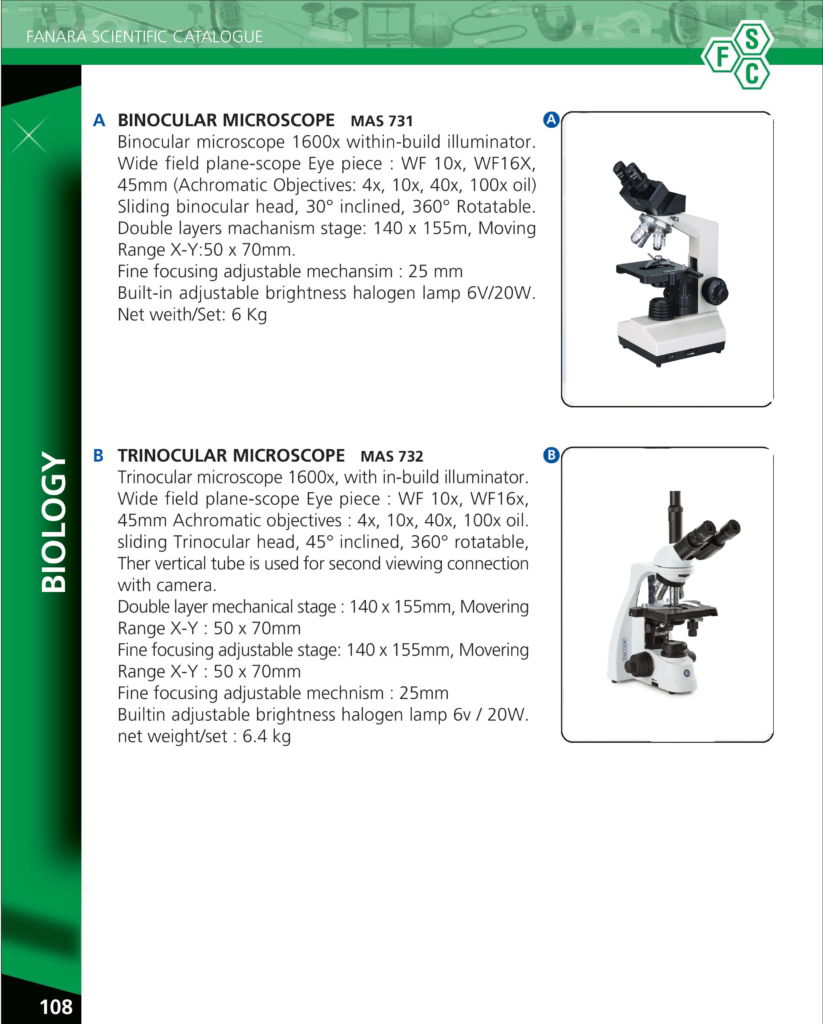 FANARA SCIENTIFIC CATALOGUE

F S C

BIOLOGY

A BINOCULAR MICROSCOPE MAS 731
Binocular microscope 1600x within-build illuminator. Wide field plane-scope Eye piece : WF 10x, WF16X, 45mm (Achromatic Objectives: 4x, 10x, 40x, 100x oil) Sliding binocular head, 30° inclined, 360° Rotatable. Double layers machanism stage: 140 x 155m, Moving Range X-Y:50 x 70mm.
Fine focusing adjustable mechansim : 25 mm
Built-in adjustable brightness halogen lamp 6V/20W.
Net weith/Set: 6 Kg

A

B TRINOCULAR MICROSCOPE MAS 732
Trinocular microscope 1600x, with in-build illuminator. Wide field plane-scope Eye piece : WF 10x, WF16x, 45mm Achromatic objectives : 4x, 10x, 40x, 100x oil. sliding Trinocular head, 45° inclined, 360° rotatable, Ther vertical tube is used for second viewing connection with camera.
Double layer mechanical stage : 140 x 155mm, Movering Range X-Y : 50 x 70mm
Fine focusing adjustable stage: 140 x 155mm, Movering Range X-Y : 50 x 70mm
Fine focusing adjustable mechnism : 25mm
Builtin adjustable brightness halogen lamp 6v / 20W.
net weight/set : 6.4 kg

B

108